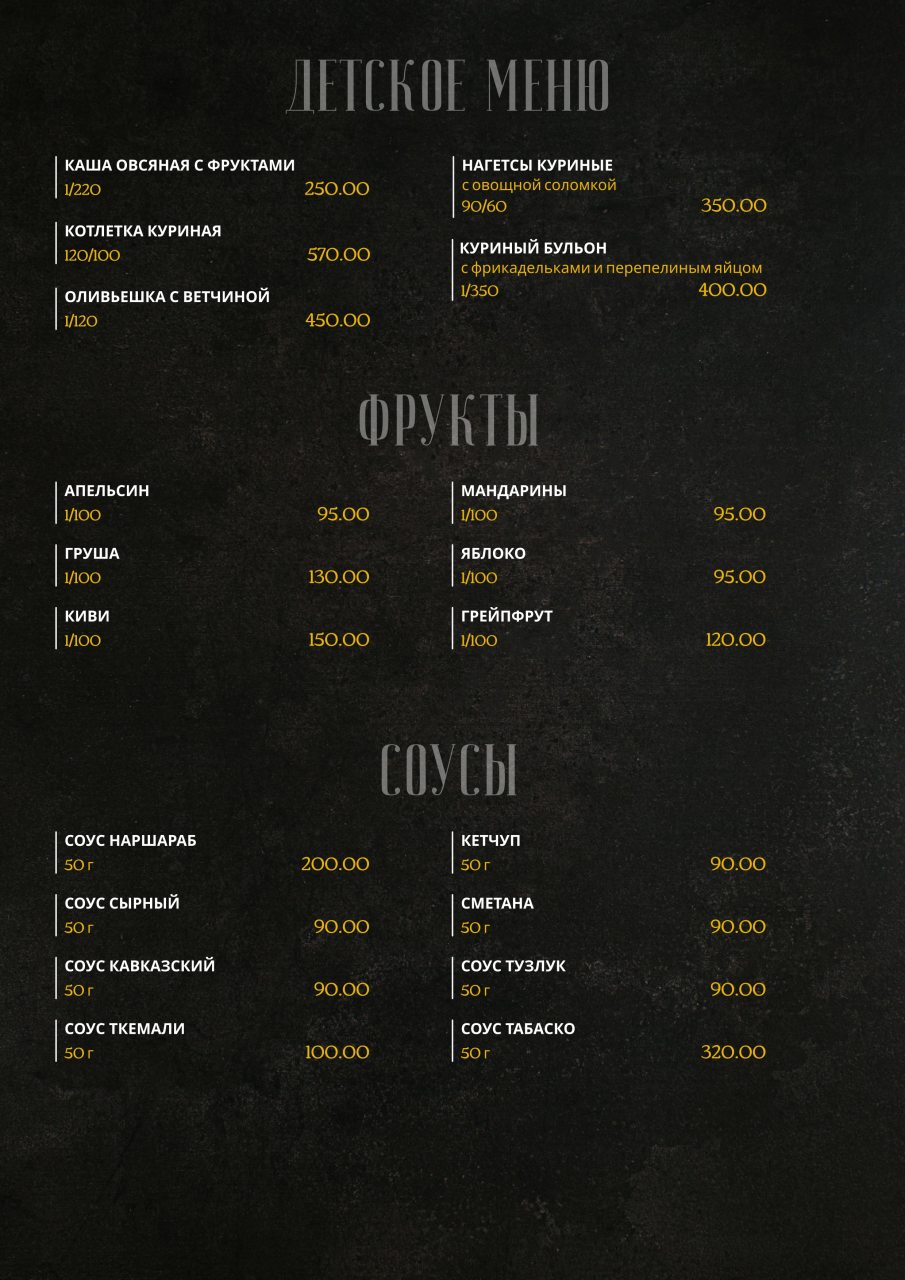 ДЕТСКОЕ МЕНЮ

КАША ОВСЯНАЯ С ФРУКТАМИ
1/220 250.00

КОТЛЕТКА КУРИНАЯ
120/100 570.00

ОЛИВЬЕШКА С ВЕТЧИНОЙ
1/120 450.00

НАГЕТСЫ КУРИНЫЕ
с овощной соломкой
90/60 350.00

КУРИНЫЙ БУЛЬОН
с фрикадельками и перепелиным яйцом
1/350 400.00

ФРУКТЫ

АПЕЛЬСИН
1/100 95.00

ГРУША
1/100 130.00

КИВИ
1/100 150.00

МАНДАРИНЫ
1/100 95.00

ЯБЛОКО
1/100 95.00

ГРЕЙПФРУТ
1/100 120.00

СОУСЫ

СОУС НАРШАРАБ
50 г 200.00

СОУС СЫРНЫЙ
50 г 90.00

СОУС КАВКАЗСКИЙ
50 г 90.00

СОУС ТКЕМАЛИ
50 г 100.00

КЕТЧУП
50 г 90.00

СМЕТАНА
50 г 90.00

СОУС ТУЗЛУК
50 г 90.00

СОУС ТАБАСКО
50 г 320.00